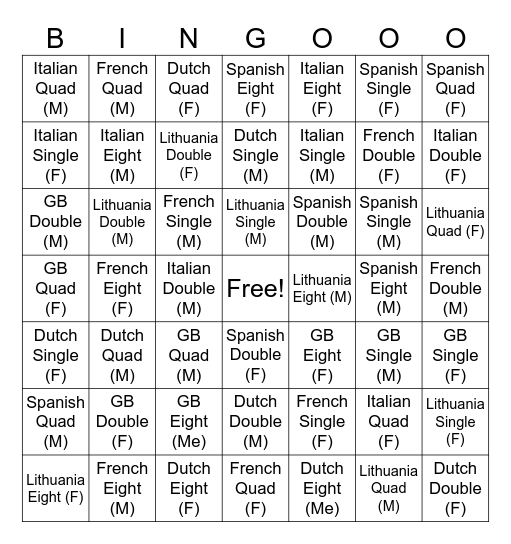 | B | I | N | G | O | O | O |
|---|---|---|---|---|---|---|
| Italian Quad (M) | French Quad (M) | Dutch Quad (F) | Spanish Eight (F) | Italian Eight (F) | Spanish Single (F) | Spanish Quad (F) |
| Italian Single (F) | Italian Eight (M) | Lithuania Double (F) | Dutch Single (M) | Italian Single (M) | French Double (F) | Italian Double (F) |
| GB Double (M) | Lithuania Double (M) | French Single (M) | Lithuania Single (M) | Spanish Double (M) | Spanish Single (M) | Lithuania Quad (F) |
| GB Quad (F) | French Eight (F) | Italian Double (M) | Free! | Lithuania Eight (M) | Spanish Eight (M) | French Double (M) |
| Dutch Single (F) | Dutch Quad (M) | GB Quad (M) | Spanish Double (F) | GB Eight (F) | GB Single (M) | GB Single (F) |
| Spanish Quad (M) | GB Double (F) | GB Eight (Me) | Dutch Double (M) | French Single (F) | Italian Quad (F) | Lithuania Single (F) |
| Lithuania Eight (F) | French Eight (M) | Dutch Eight (F) | French Quad (F) | Dutch Eight (Me) | Lithuania Quad (M) | Dutch Double (F) |